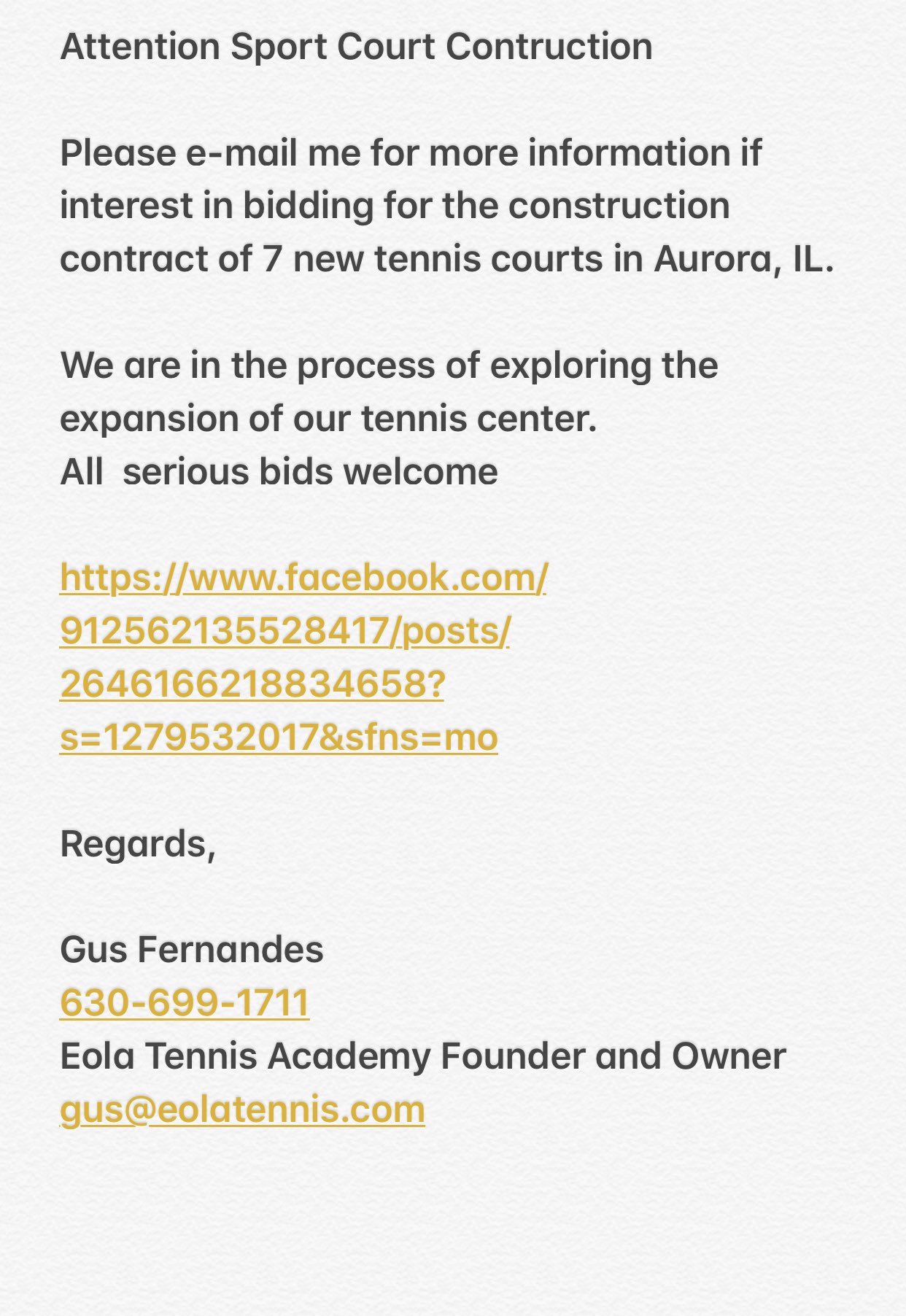 Attention Sport Court Contruction

Please e-mail me for more information if interest in bidding for the construction contract of 7 new tennis courts in Aurora, IL.

We are in the process of exploring the expansion of our tennis center.
All  serious bids welcome

https://www.facebook.com/912562135528417/posts/2646166218834658?s=1279532017&sfns=mo

Regards,

Gus Fernandes
630-699-1711
Eola Tennis Academy Founder and Owner
gus@eolatennis.com